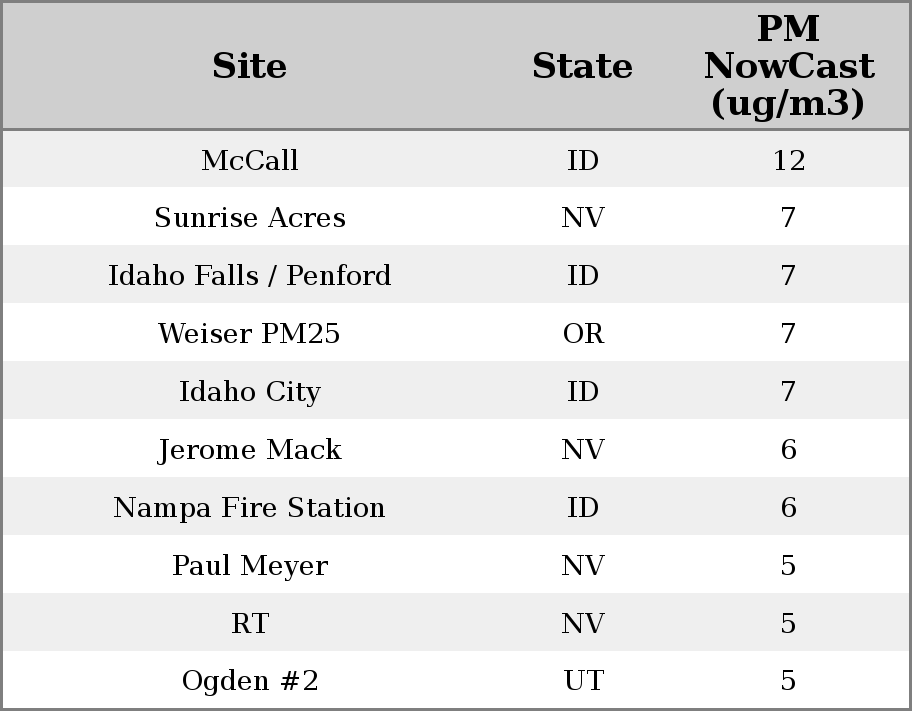 | Site | State | PM NowCast (ug/m3) |
|---|---|---|
| McCall | ID | 12 |
| Sunrise Acres | NV | 7 |
| Idaho Falls / Penford | ID | 7 |
| Weiser PM25 | OR | 7 |
| Idaho City | ID | 7 |
| Jerome Mack | NV | 6 |
| Nampa Fire Station | ID | 6 |
| Paul Meyer | NV | 5 |
| RT | NV | 5 |
| Ogden #2 | UT | 5 |